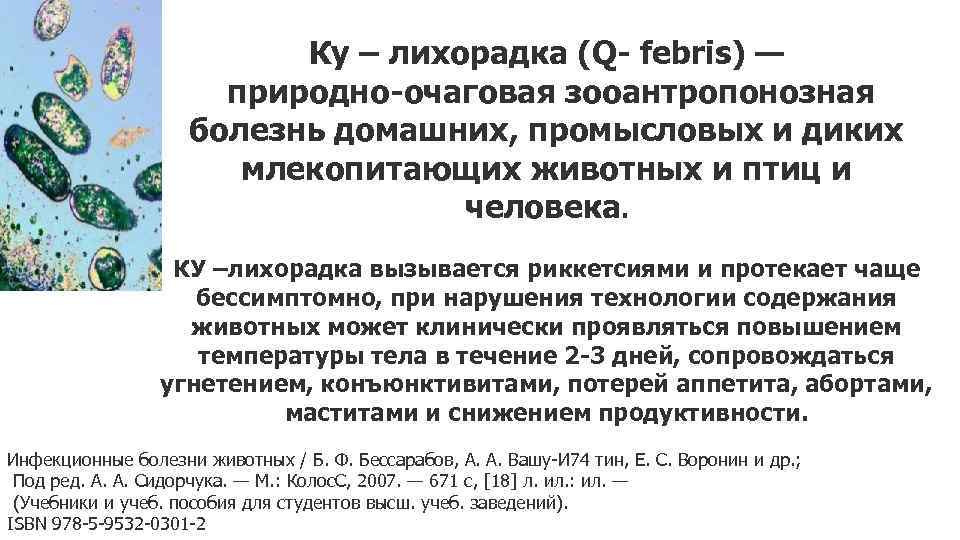 Ку – лихорадка (Q- febris) — природно-очаговая зооантропонозная болезнь домашних, промысловых и диких млекопитающих животных и птиц и человека.

КУ –лихорадка вызывается риккетсиями и протекает чаще бессимптомно, при нарушения технологии содержания животных может клинически проявляться повышением температуры тела в течение 2-3 дней, сопровождаться угнетением, конъюнктивитами, потерей аппетита, абортами, маститами и снижением продуктивности.

Инфекционные болезни животных / Б. Ф. Бессарабов, А. А. Вашу-И74 тин, Е. С. Воронин и др.;
Под ред. А. А. Сидорчука. — М.: КолосС, 2007. — 671 с, [18] л. ил.: ил. —
(Учебники и учеб. пособия для студентов высш. учеб. заведений).
ISBN 978-5-9532-0301-2